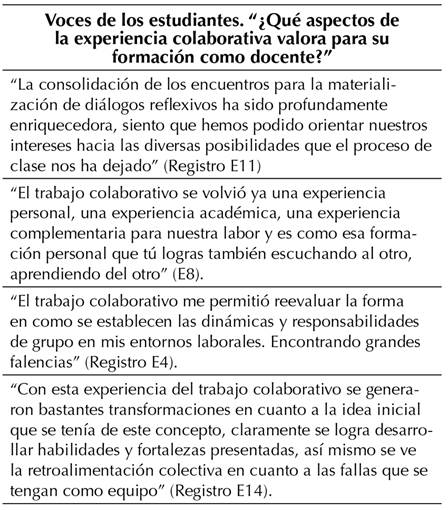 | Voces de los estudiantes. “¿Qué aspectos de la experiencia colaborativa valora para su formación como docente?” |
|---|
| “La consolidación de los encuentros para la materialización de diálogos reflexivos ha sido profundamente enriquecedora, siento que hemos podido orientar nuestros intereses hacia las diversas posibilidades que el proceso de clase nos ha dejado” (Registro E11) |
| “El trabajo colaborativo se volvió ya una experiencia personal, una experiencia académica, una experiencia complementaria para nuestra labor y es como esa formación personal que tú logras también escuchando al otro, aprendiendo del otro” (E8). |
| “El trabajo colaborativo me permitió reevaluar la forma en como se establecen las dinámicas y responsabilidades de grupo en mis entornos laborales. Encontrando grandes falencias” (Registro E4). |
| “Con esta experiencia del trabajo colaborativo se generaron bastantes transformaciones en cuanto a la idea inicial que se tenía de este concepto, claramente se logra desarrollar habilidades y fortalezas presentadas, así mismo se ve la retroalimentación colectiva en cuanto a las fallas que se tengan como equipo” (Registro E14). |